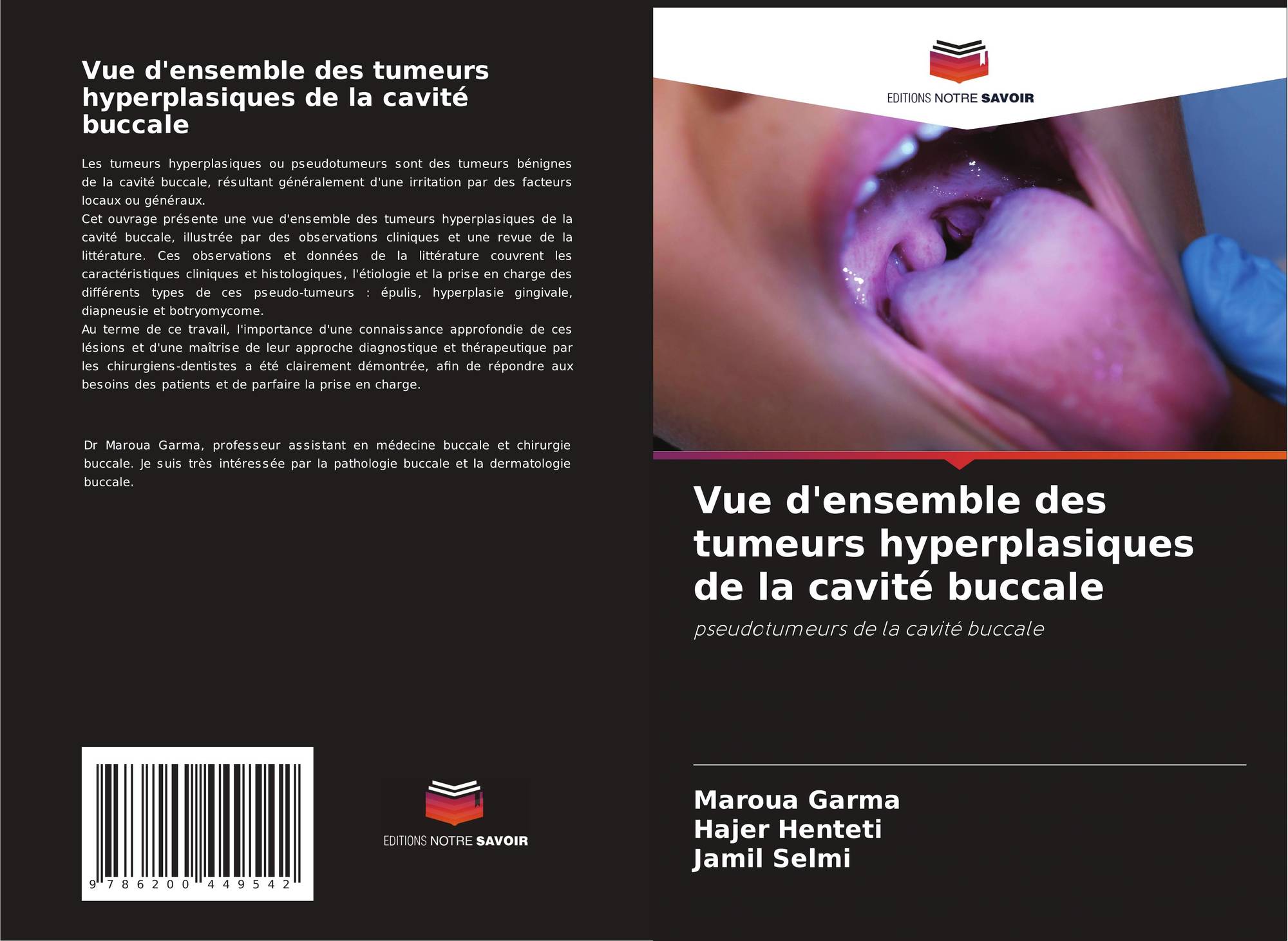 Vue d'ensemble des tumeurs hyperplasiques de la cavité buccale

Les tumeurs hyperplasiques ou pseudotumeurs sont des tumeurs bénignes de la cavité buccale, résultant généralement d'une irritation par des facteurs locaux ou généraux.
Cet ouvrage présente une vue d'ensemble des tumeurs hyperplasiques de la cavité buccale, illustrée par des observations cliniques et une revue de la littérature. Ces observations et données de la littérature couvrent les caractéristiques cliniques et histologiques, l'étiologie et la prise en charge des différents types de ces pseudo-tumeurs : épulis, hyperplasie gingivale, diapneusie et botryomycome.
Au terme de ce travail, l'importance d'une connaissance approfondie de ces lésions et d'une maîtrise de leur approche diagnostique et thérapeutique par les chirurgiens-dentistes a été clairement démontrée, afin de répondre aux besoins des patients et de parfaire la prise en charge.

Dr Maroua Garma, professeur assistant en médecine buccale et chirurgie buccale. Je suis très intéressée par la pathologie buccale et la dermatologie buccale.

9 786200 449542

EDITIONS NOTRE SAVOIR

EDITIONS NOTRE SAVOIR

Vue d'ensemble des tumeurs hyperplasiques de la cavité buccale

pseudotumeurs de la cavité buccale

Maroua Garma
Hajer Henteti
Jamil Selmi